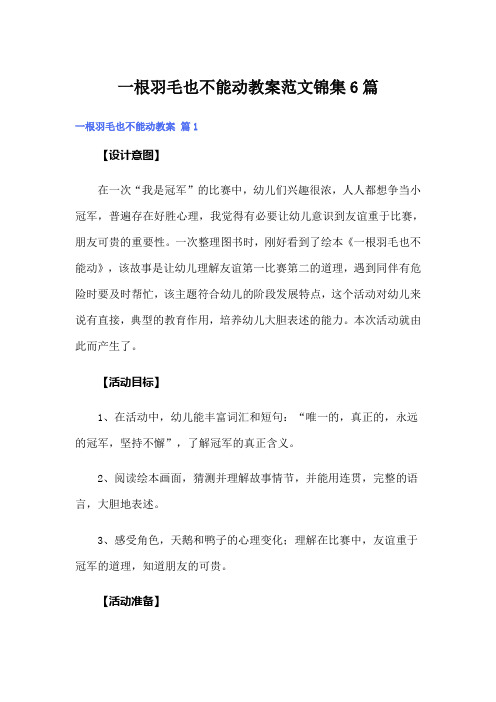 一根羽毛也不能动教案范文锦集6篇

一根羽毛也不能动教案 篇1

【设计意图】

在一次“我是冠军”的比赛中，幼儿们兴趣很浓，人人都想争当小冠军，普遍存在好胜心理，我觉得有必要让幼儿意识到友谊重于比赛，朋友可贵的重要性。一次整理图书时，刚好看到了绘本《一根羽毛也不能动》，该故事是让幼儿理解友谊第一比赛第二的道理，遇到同伴有危险时要及时帮忙，该主题符合幼儿的阶段发展特点，这个活动对幼儿来说有直接，典型的教育作用，培养幼儿大胆表述的能力。本次活动就由此而产生了。

【活动目标】

1、在活动中，幼儿能丰富词汇和短句：“唯一的，真正的，永远的冠军，坚持不懈”，了解冠军的真正含义。

2、阅读绘本画面，猜测并理解故事情节，并能用连贯，完整的语言，大胆地表述。

3、感受角色，天鹅和鸭子的心理变化；理解在比赛中，友谊重于冠军的道理，知道朋友的可贵。

【活动准备】